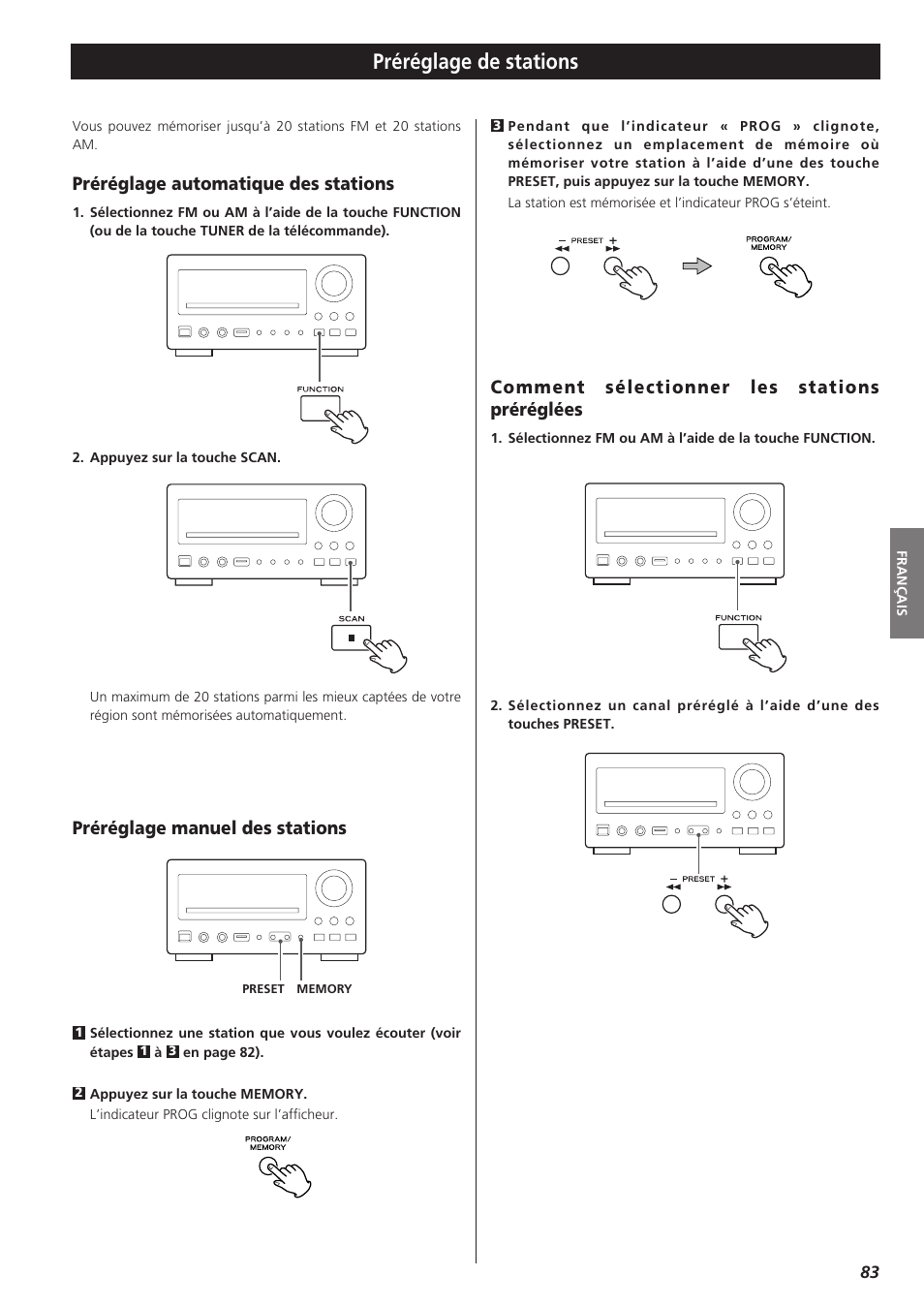 Préréglage de stations

Vous pouvez mémoriser jusqu'à 20 stations FM et 20 stations AM.

Préréglage automatique des stations

1. Sélectionnez FM ou AM à l'aide de la touche FUNCTION (ou de la touche TUNER de la télécommande).

FUNCTION

2. Appuyez sur la touche SCAN.

SCAN

Un maximum de 20 stations parmi les mieux captées de votre région sont mémorisées automatiquement.

Préréglage manuel des stations

PRESET MEMORY

1 Sélectionnez une station que vous voulez écouter (voir étapes 1 à 3 en page 82).

2 Appuyez sur la touche MEMORY.
L'indicateur PROG clignote sur l'afficheur.

PROGRAM/ MEMORY

3 Pendant que l'indicateur « PROG » clignote, sélectionnez un emplacement de mémoire où mémoriser votre station à l'aide d'une des touche PRESET, puis appuyez sur la touche MEMORY.
La station est mémorisée et l'indicateur PROG s'éteint.

− PRESET +

PROGRAM/ MEMORY

Comment sélectionner les stations préréglées

1. Sélectionnez FM ou AM à l'aide de la touche FUNCTION.

FUNCTION

2. Sélectionnez un canal préréglé à l'aide d'une des touches PRESET.

− PRESET +

FRANÇAIS

83